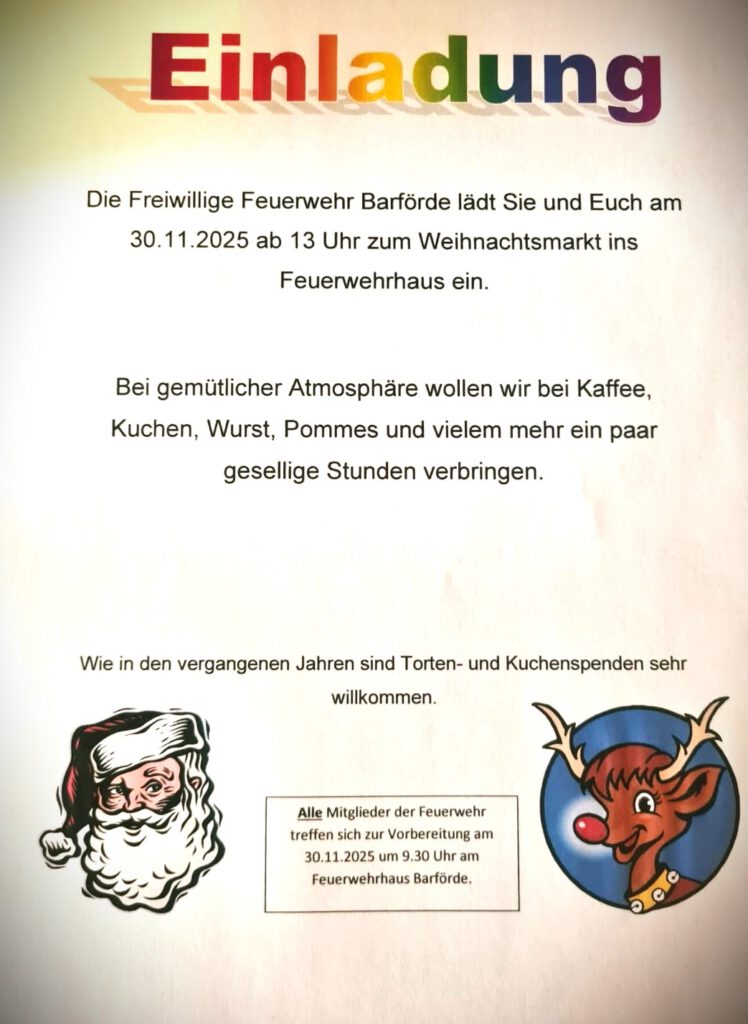 Einladung

Die Freiwillige Feuerwehr Barförde lädt Sie und Euch am 30.11.2025 ab 13 Uhr zum Weihnachtsmarkt ins Feuerwehrhaus ein.

Bei gemütlicher Atmosphäre wollen wir bei Kaffee, Kuchen, Wurst, Pommes und vielem mehr ein paar gesellige Stunden verbringen.

Wie in den vergangenen Jahren sind Torten- und Kuchenspenden sehr willkommen.

Alle Mitglieder der Feuerwehr treffen sich zur Vorbereitung am 30.11.2025 um 9.30 Uhr am Feuerwehrhaus Barförde.